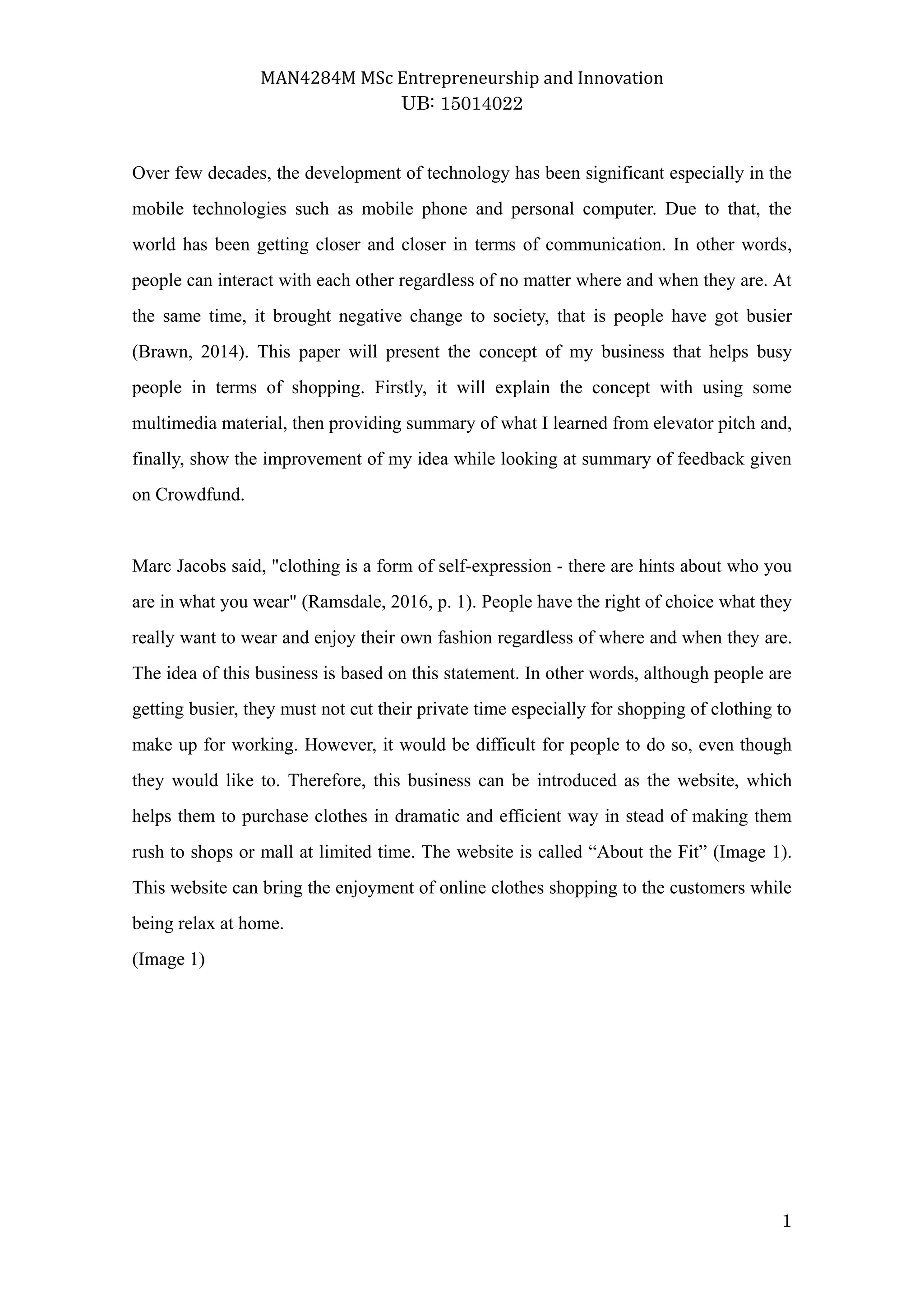 MAN4284M MSc Entrepreneurship and Innovation
UB: 15014022

Over few decades, the development of technology has been significant especially in the mobile technologies such as mobile phone and personal computer. Due to that, the world has been getting closer and closer in terms of communication. In other words, people can interact with each other regardless of no matter where and when they are. At the same time, it brought negative change to society, that is people have got busier (Brawn, 2014). This paper will present the concept of my business that helps busy people in terms of shopping. Firstly, it will explain the concept with using some multimedia material, then providing summary of what I learned from elevator pitch and, finally, show the improvement of my idea while looking at summary of feedback given on Crowdfund.

Marc Jacobs said, "clothing is a form of self-expression - there are hints about who you are in what you wear" (Ramsdale, 2016, p. 1). People have the right of choice what they really want to wear and enjoy their own fashion regardless of where and when they are. The idea of this business is based on this statement. In other words, although people are getting busier, they must not cut their private time especially for shopping of clothing to make up for working. However, it would be difficult for people to do so, even though they would like to. Therefore, this business can be introduced as the website, which helps them to purchase clothes in dramatic and efficient way in stead of making them rush to shops or mall at limited time. The website is called “About the Fit” (Image 1). This website can bring the enjoyment of online clothes shopping to the customers while being relax at home.
(Image 1)

1